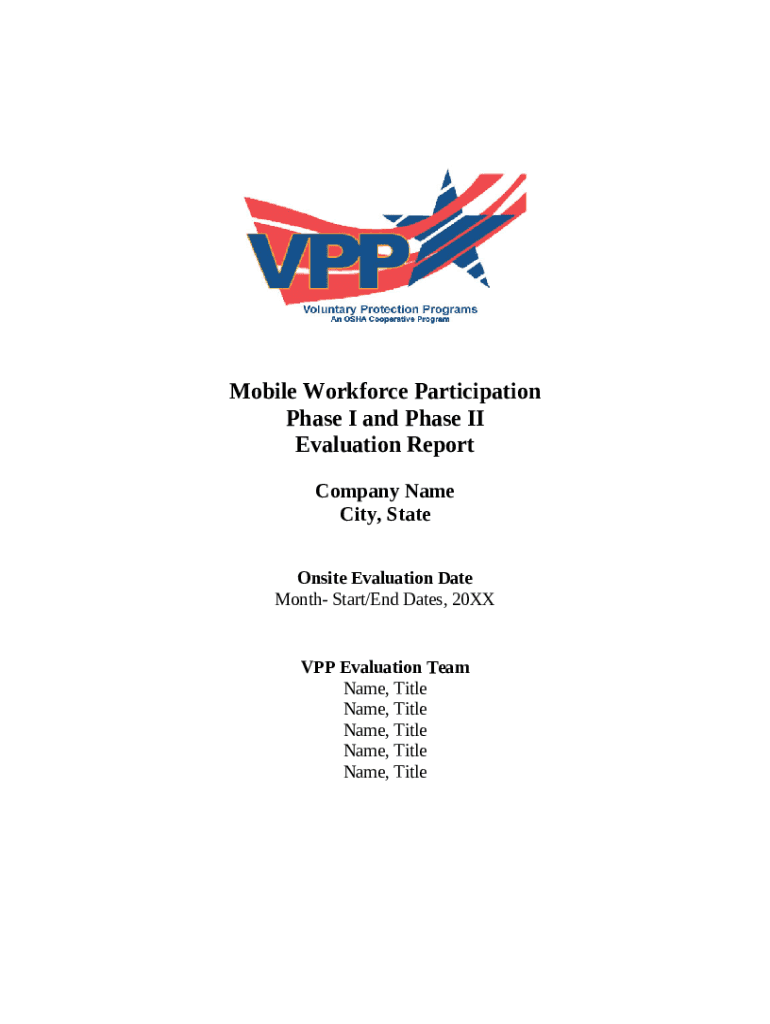 VPP
Voluntary Protection Programs
An OSHA Cooperative Program

Mobile Workforce Participation
Phase I and Phase II
Evaluation Report

Company Name
City, State

Onsite Evaluation Date
Month- Start/End Dates, 20XX

VPP Evaluation Team
Name, Title
Name, Title
Name, Title
Name, Title
Name, Title